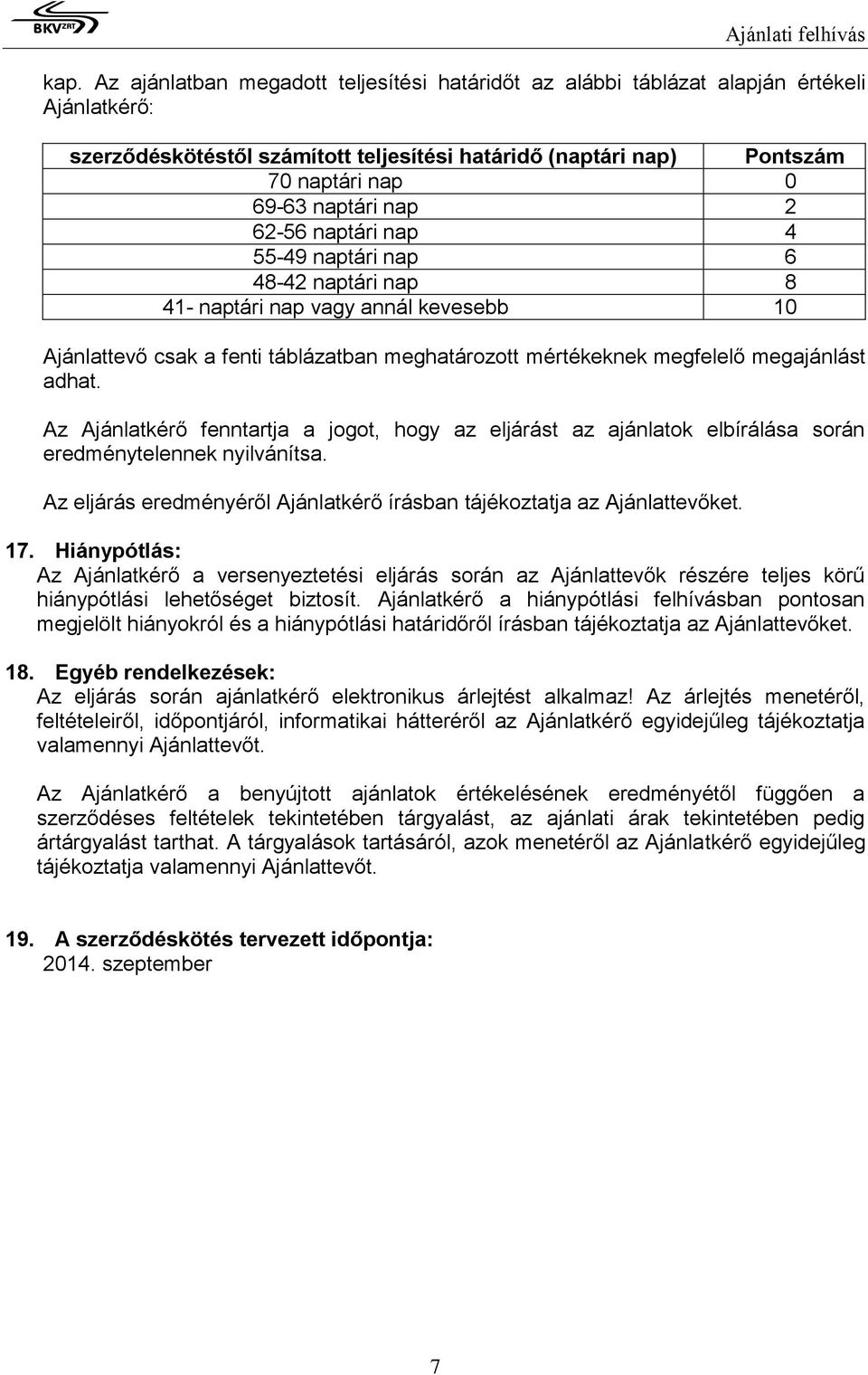 BKV ZRT

Ajánlati felhívás

kap. Az ajánlatban megadott teljesítési határidőt az alábbi táblázat alapján értékeli Ajánlatkérő:

| szerződéskötéstől számított teljesítési határidő (naptári nap) | Pontszám |
|---|---|
| 70 naptári nap | 0 |
| 69-63 naptári nap | 2 |
| 62-56 naptári nap | 4 |
| 55-49 naptári nap | 6 |
| 48-42 naptári nap | 8 |
| 41- naptári nap vagy annál kevesebb | 10 |

Ajánlattevő csak a fenti táblázatban meghatározott mértékeknek megfelelő megajánlást adhat.

Az Ajánlatkérő fenntartja a jogot, hogy az eljárást az ajánlatok elbírálása során eredménytelennek nyilvánítsa.

Az eljárás eredményéről Ajánlatkérő írásban tájékoztatja az Ajánlattevőket.

17. Hiánypótlás:
Az Ajánlatkérő a versenyeztetési eljárás során az Ajánlattevők részére teljes körű hiánypótlási lehetőséget biztosít. Ajánlatkérő a hiánypótlási felhívásban pontosan megjelölt hiányokról és a hiánypótlási határidőről írásban tájékoztatja az Ajánlattevőket.

18. Egyéb rendelkezések:
Az eljárás során ajánlatkérő elektronikus árlejtést alkalmaz! Az árlejtés menetéről, feltételeiről, időpontjáról, informatikai hátteréről az Ajánlatkérő egyidejűleg tájékoztatja valamennyi Ajánlattevőt.

Az Ajánlatkérő a benyújtott ajánlatok értékelésének eredményétől függően a szerződéses feltételek tekintetében tárgyalást, az ajánlati árak tekintetében pedig ártárgyalást tarthat. A tárgyalások tartásáról, azok menetéről az Ajánlatkérő egyidejűleg tájékoztatja valamennyi Ajánlattevőt.

19. A szerződéskötés tervezett időpontja:
2014. szeptember

7